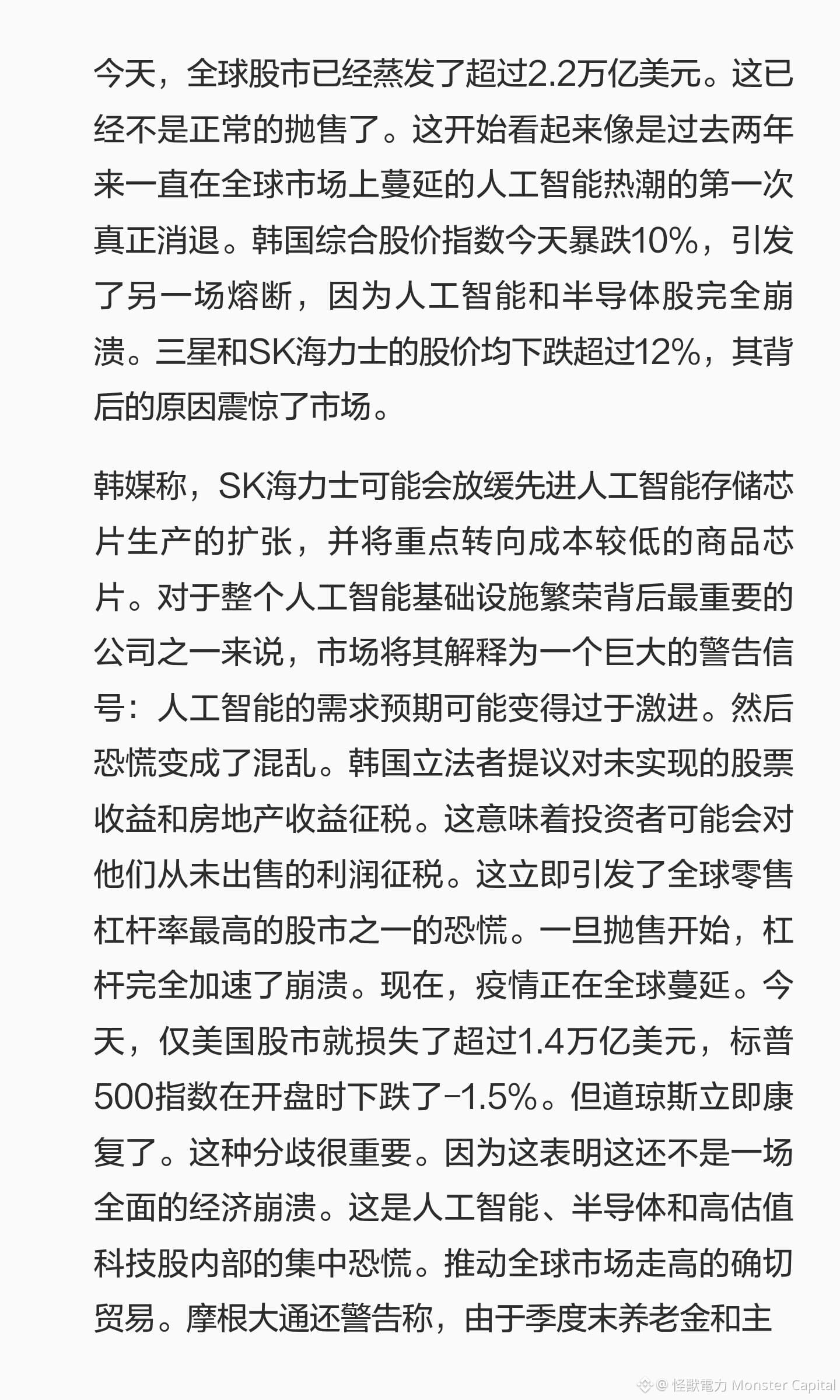 今天，全球股市已经蒸发了超过2.2万亿美元。这已经不是正常的抛售了。这开始看起来像是过去两年来一直在全球市场上蔓延的人工智能热潮的第一次真正消退。韩国综合股价指数今天暴跌10%，引发了另一场熔断，因为人工智能和半导体股完全崩溃。三星和SK海力士的股价均下跌超过12%，其背后的原因震惊了市场。

韩媒称，SK海力士可能会放缓先进人工智能存储芯片生产的扩张，并将重点转向成本较低的商品芯片。对于整个人工智能基础设施繁荣背后最重要的公司之一来说，市场将其解释为一个巨大的警告信号：人工智能的需求预期可能变得过于激进。然后恐慌变成了混乱。韩国立法者提议对未实现的股票收益和房地产收益征税。这意味着投资者可能会对他们从未出售的利润征税。这立即引发了全球零售杠杆率最高的股市之一的恐慌。一旦抛售开始，杠杆完全加速了崩溃。现在，疫情正在全球蔓延。今天，仅美国股市就损失了超过1.4万亿美元，标普500指数在开盘时下跌了-1.5%。但道琼斯立即康复了。这种分歧很重要。因为这表明这还不是一场全面的经济崩溃。这是人工智能、半导体和高估值科技股内部的集中恐慌。推动全球市场走高的确切贸易。摩根大通还警告称，由于季度末养老金和主

@ 怪獸電力 Monster Capital